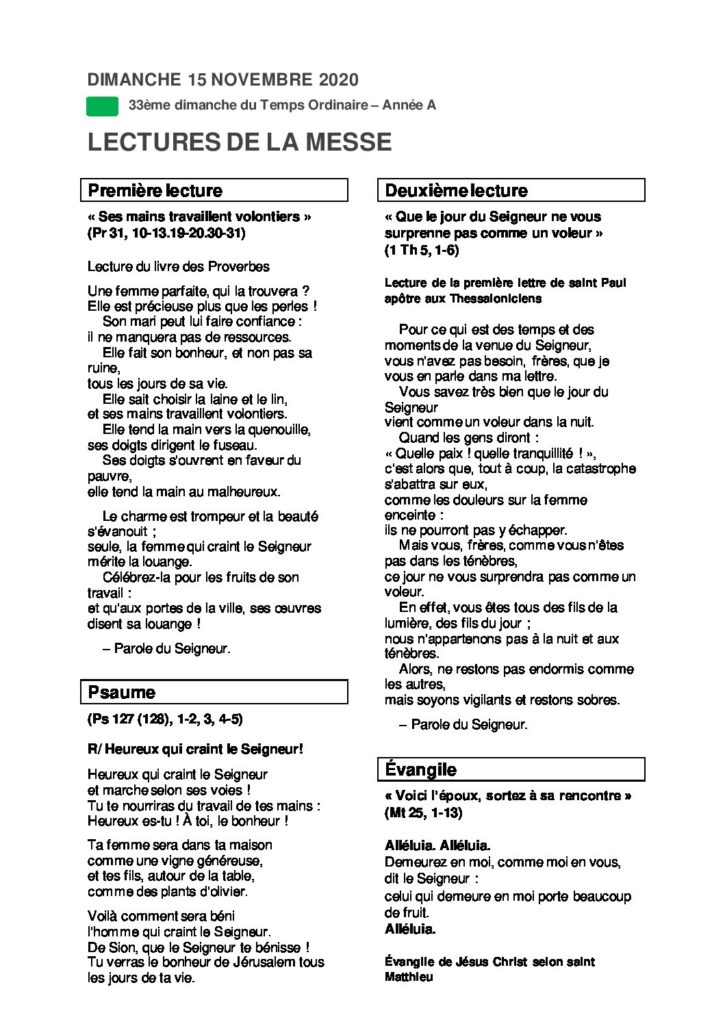 DIMANCHE 15 NOVEMBRE 2020

33ème dimanche du Temps Ordinaire – Année A

LECTURES DE LA MESSE

Première lecture

« Ses mains travaillent volontiers » (Pr 31, 10-13.19-20.30-31)

Lecture du livre des Proverbes

Une femme parfaite, qui la trouvera ? Elle est précieuse plus que les perles ! Son mari peut lui faire confiance : il ne manquera pas de ressources. Elle fait son bonheur, et non pas sa ruine, tous les jours de sa vie. Elle sait choisir la laine et le lin, et ses mains travaillent volontiers. Elle tend la main vers la quenouille, ses doigts dirigent le fuseau. Ses doigts s'ouvrent en faveur du pauvre, elle tend la main au malheureux.

Le charme est trompeur et la beauté s'évanouit ; seule, la femme qui craint le Seigneur mérite la louange. Célébrez-la pour les fruits de son travail : et qu'aux portes de la ville, ses œuvres disent sa louange !

– Parole du Seigneur.

Psaume

(Ps 127 (128), 1-2, 3, 4-5)

R/ Heureux qui craint le Seigneur!

Heureux qui craint le Seigneur et marche selon ses voies ! Tu te nourriras du travail de tes mains : Heureux es-tu ! À toi, le bonheur !

Ta femme sera dans ta maison comme une vigne généreuse, et tes fils, autour de la table, comme des plants d'olivier.

Voilà comment sera béni l'homme qui craint le Seigneur. De Sion, que le Seigneur te bénisse ! Tu verras le bonheur de Jérusalem tous les jours de ta vie.

Deuxième lecture

« Que le jour du Seigneur ne vous surprenne pas comme un voleur » (1 Th 5, 1-6)

Lecture de la première lettre de saint Paul apôtre aux Thessaloniciens

Pour ce qui est des temps et des moments de la venue du Seigneur, vous n'avez pas besoin, frères, que je vous en parle dans ma lettre. Vous savez très bien que le jour du Seigneur vient comme un voleur dans la nuit. Quand les gens diront : « Quelle paix ! quelle tranquillité ! », c'est alors que, tout à coup, la catastrophe s'abattra sur eux, comme les douleurs sur la femme enceinte : ils ne pourront pas y échapper. Mais vous, frères, comme vous n'êtes pas dans les ténèbres, ce jour ne vous surprendra pas comme un voleur. En effet, vous êtes tous des fils de la lumière, des fils du jour ; nous n'appartenons pas à la nuit et aux ténèbres. Alors, ne restons pas endormis comme les autres, mais soyons vigilants et restons sobres.

– Parole du Seigneur.

Évangile

« Voici l'époux, sortez à sa rencontre » (Mt 25, 1-13)

Alléluia. Alléluia.
Demeurez en moi, comme moi en vous, dit le Seigneur : celui qui demeure en moi porte beaucoup de fruit.
Alléluia.

Évangile de Jésus Christ selon saint Matthieu